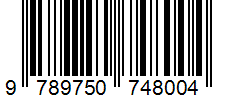 9 789750 748004